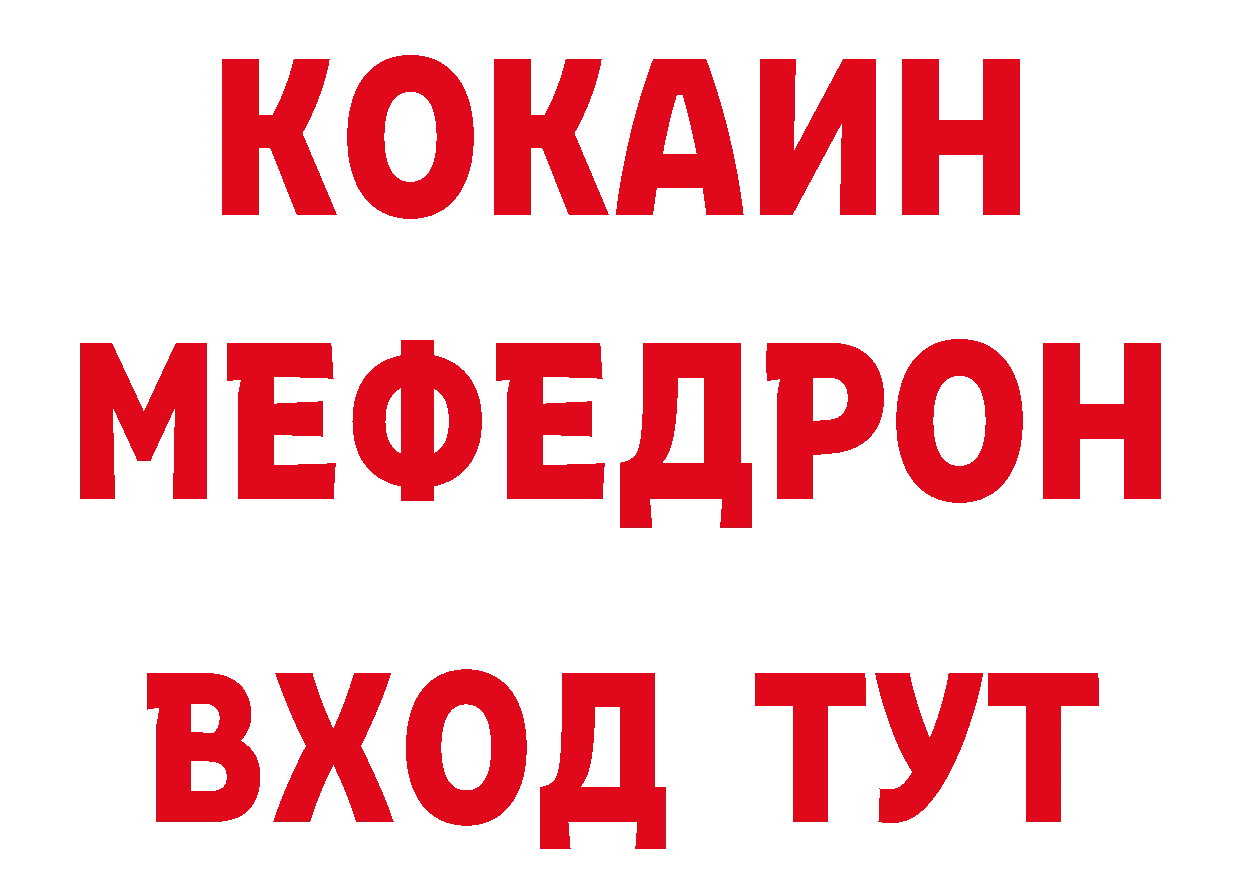 КОКАИН
МЕФЕДРОН
ВХОД ТУТ